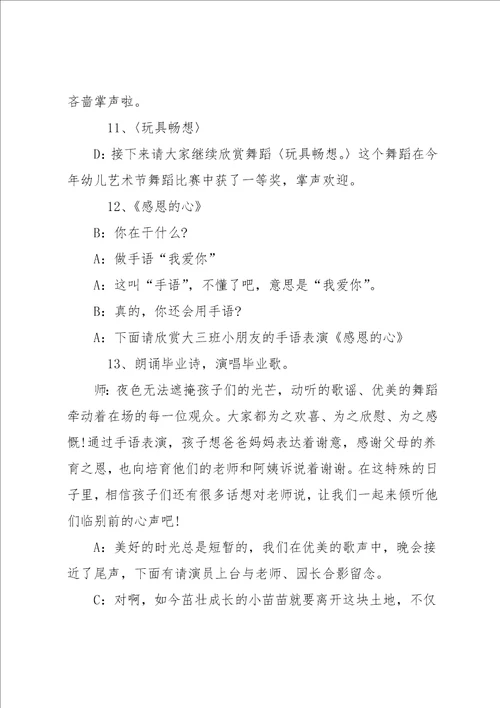 吝啬掌声啦。

11、〈玩具畅想〉

D：接下来请大家继续欣赏舞蹈〈玩具畅想。〉这个舞蹈在今年幼儿艺术节舞蹈比赛中获了一等奖，掌声欢迎。

12、《感恩的心》

B：你在干什么？

A：做手语“我爱你”

A：这叫“手语”，不懂了吧，意思是“我爱你”。

B：真的，你还会用手语？

A：下面请欣赏大三班小朋友的手语表演《感恩的心》

13、朗诵毕业诗，演唱毕业歌。

师：夜色无法遮掩孩子们的光芒，动听的歌谣、优美的舞蹈牵动着在场的每一位观众。大家都为之欢喜、为之欣慰、为之感慨！通过手语表演，孩子想爸爸妈妈表达着谢意，感谢父母的养育之恩，也向培育他们的老师和阿姨诉说着谢谢。在这特殊的日子里，相信孩子们还有很多话想对老师说，让我们一起来倾听他们临别前的心声吧！

A：美好的时光总是短暂的，我们在优美的歌声中，晚会接近了尾声，下面有请演员上台与老师、园长合影留念。

C：对啊，如今茁壮成长的小苗苗就要离开这块土地，不仅